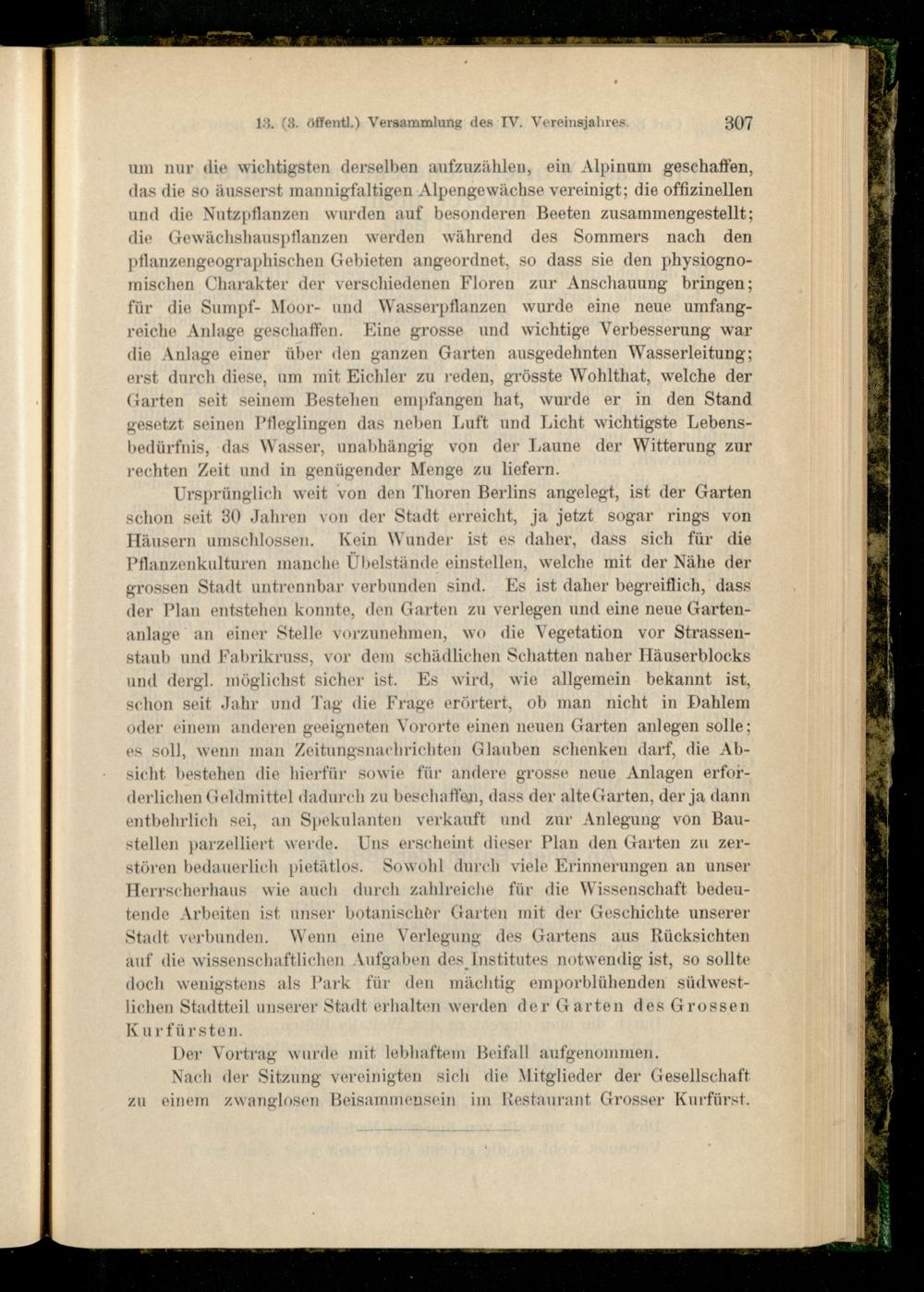 13. (3. öffentl.) Versammlung des IV. Vereinsjahres. 307

um nur die wichtigsten derselben aufzuzählen, ein Alpinum geschaffen, das die so äusserst mannigfaltigen Alpengewächse vereinigt; die offizinellen und die Nutzpflanzen wurden auf besonderen Beeten zusammengestellt; die Gewächshauspflanzen werden während des Sommers nach den pflanzengeographischen Gebieten angeordnet, so dass sie den physiognomischen Charakter der verschiedenen Floren zur Anschauung bringen; für die Sumpf- Moor- und Wasserpflanzen wurde eine neue umfangreiche Anlage geschaffen. Eine grosse und wichtige Verbesserung war die Anlage einer über den ganzen Garten ausgedehnten Wasserleitung; erst durch diese, um mit Eichler zu reden, grösste Wohlthat, welche der Garten seit seinem Bestehen empfangen hat, wurde er in den Stand gesetzt seinen Pfleglingen das neben Luft und Licht wichtigste Lebensbedürfnis, das Wasser, unabhängig von der Laune der Witterung zur rechten Zeit und in genügender Menge zu liefern.

Ursprünglich weit von den Thoren Berlins angelegt, ist der Garten schon seit 30 Jahren von der Stadt erreicht, ja jetzt sogar rings von Häusern umschlossen. Kein Wunder ist es daher, dass sich für die Pflanzenkulturen manche Übelstände einstellen, welche mit der Nähe der grossen Stadt untrennbar verbunden sind. Es ist daher begreiflich, dass der Plan entstehen konnte, den Garten zu verlegen und eine neue Gartenanlage an einer Stelle vorzunehmen, wo die Vegetation vor Strassenstaub und Fabrikruss, vor dem schädlichen Schatten naher Häuserblocks und dergl. möglichst sicher ist. Es wird, wie allgemein bekannt ist, schon seit Jahr und Tag die Frage erörtert, ob man nicht in Dahlem oder einem anderen geeigneten Vororte einen neuen Garten anlegen solle; es soll, wenn man Zeitungsnachrichten Glauben schenken darf, die Absicht bestehen die hierfür sowie für andere grosse neue Anlagen erforderlichen Geldmittel dadurch zu beschaffen, dass der alte Garten, der ja dann entbehrlich sei, an Spekulanten verkauft und zur Anlegung von Baustellen parzelliert werde. Uns erscheint dieser Plan den Garten zu zerstören bedauerlich pietätlos. Sowohl durch viele Erinnerungen an unser Herrscherhaus wie auch durch zahlreiche für die Wissenschaft bedeutende Arbeiten ist unser botanischer Garten mit der Geschichte unserer Stadt verbunden. Wenn eine Verlegung des Gartens aus Rücksichten auf die wissenschaftlichen Aufgaben des Institutes notwendig ist, so sollte doch wenigstens als Park für den mächtig emporblühenden südwestlichen Stadtteil unserer Stadt erhalten werden der Garten des Grossen Kurfürsten.

Der Vortrag wurde mit lebhaftem Beifall aufgenommen.

Nach der Sitzung vereinigten sich die Mitglieder der Gesellschaft zu einem zwanglosen Beisammensein im Restaurant Grosser Kurfürst.